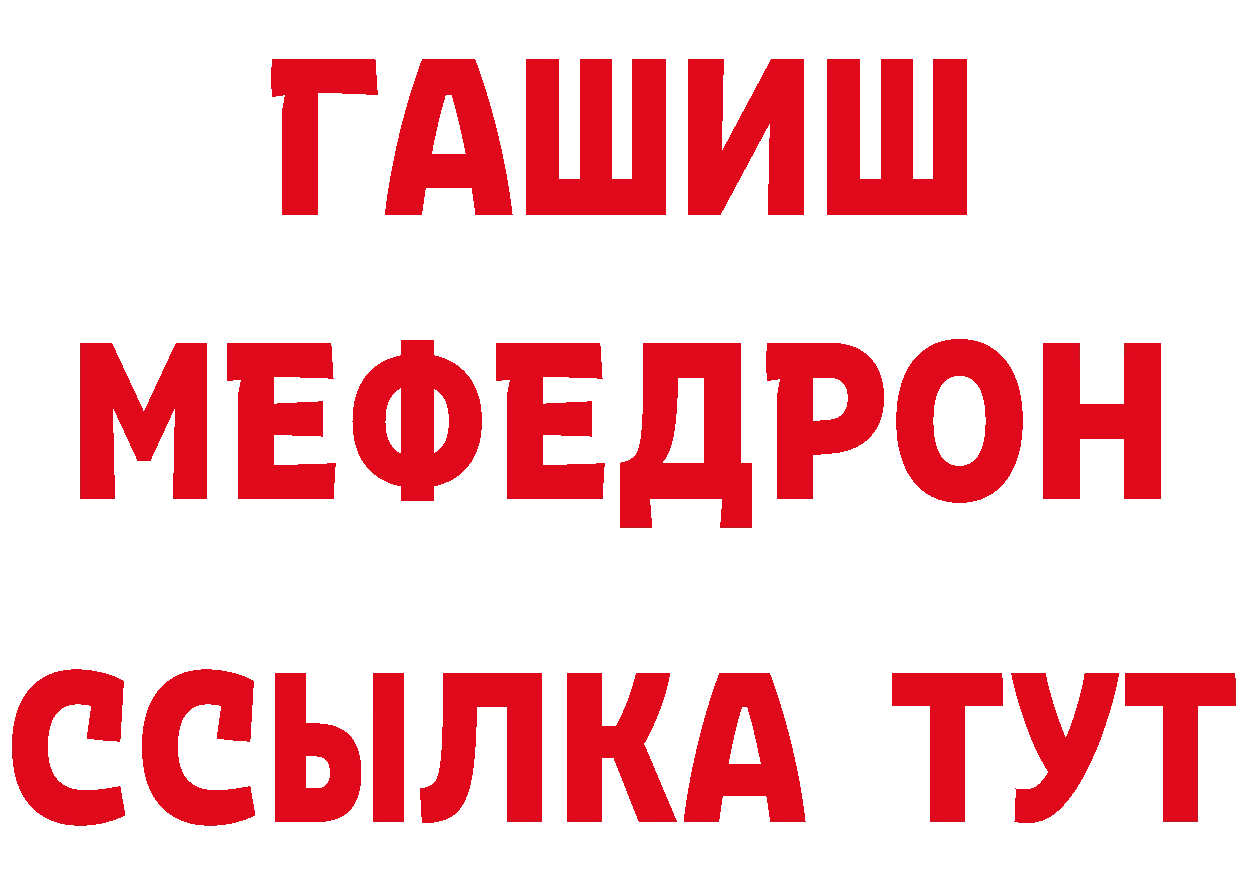 ГАШИШ
МЕФЕДРОН
ССЫЛКА ТУТ